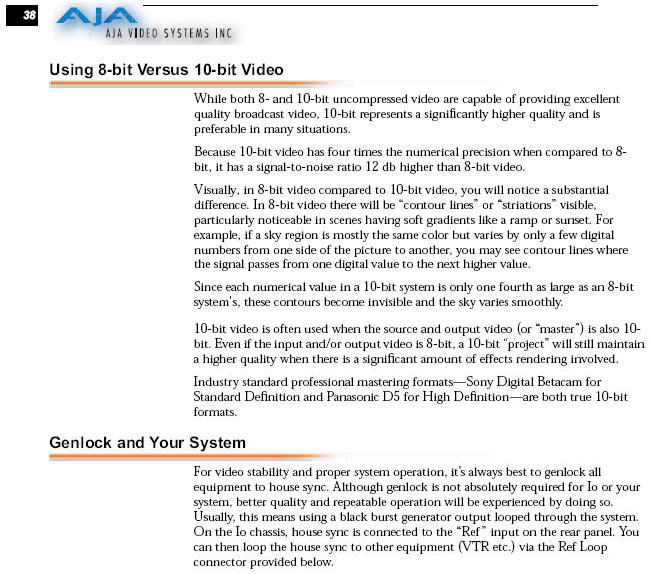 38

AJA
AJA VIDEO SYSTEMS INC

Using 8-bit Versus 10-bit Video

While both 8- and 10-bit uncompressed video are capable of providing excellent quality broadcast video, 10-bit represents a significantly higher quality and is preferable in many situations.

Because 10-bit video has four times the numerical precision when compared to 8-bit, it has a signal-to-noise ratio 12 db higher than 8-bit video.

Visually, in 8-bit video compared to 10-bit video, you will notice a substantial difference. In 8-bit video there will be "contour lines" or "striations" visible, particularly noticeable in scenes having soft gradients like a ramp or sunset. For example, if a sky region is mostly the same color but varies by only a few digital numbers from one side of the picture to another, you may see contour lines where the signal passes from one digital value to the next higher value.

Since each numerical value in a 10-bit system is only one fourth as large as an 8-bit system's, these contours become invisible and the sky varies smoothly.

10-bit video is often used when the source and output video (or "master") is also 10-bit. Even if the input and/or output video is 8-bit, a 10-bit "project" will still maintain a higher quality when there is a significant amount of effects rendering involved.

Industry standard professional mastering formats—Sony Digital Betacam for Standard Definition and Panasonic D5 for High Definition—are both true 10-bit formats.

Genlock and Your System

For video stability and proper system operation, it's always best to genlock all equipment to house sync. Although genlock is not absolutely required for Io or your system, better quality and repeatable operation will be experienced by doing so. Usually, this means using a black burst generator output looped through the system. On the Io chassis, house sync is connected to the "Ref" input on the rear panel. You can then loop the house sync to other equipment (VTR etc.) via the Ref Loop connector provided below.